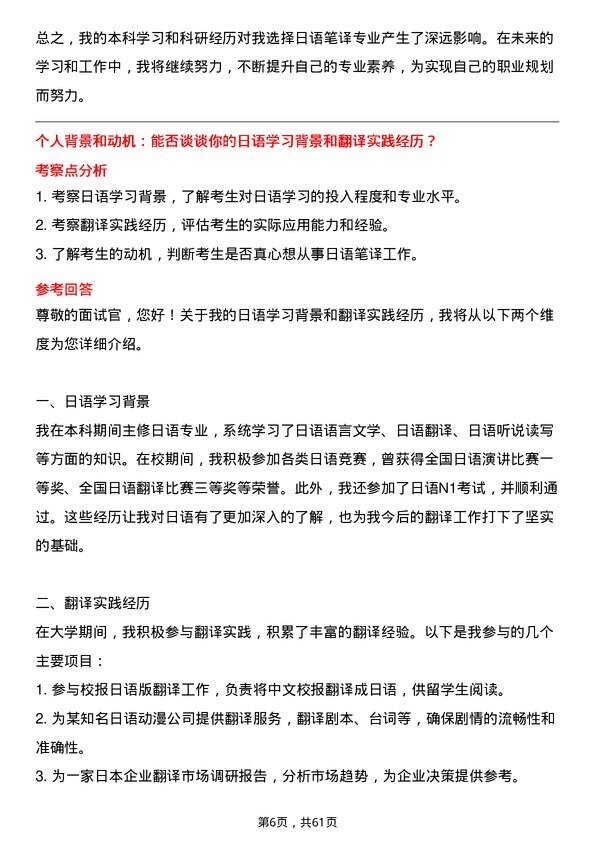 总之，我的本科学习和科研经历对我选择日语笔译专业产生了深远影响。在未来的学习和工作中，我将继续努力，不断提升自己的专业素养，为实现自己的职业规划而努力。

个人背景和动机：能否谈谈你的日语学习背景和翻译实践经历？

考察点分析

1. 考察日语学习背景，了解考生对日语学习的投入程度和专业水平。
2. 考察翻译实践经历，评估考生的实际应用能力和经验。
3. 了解考生的动机，判断考生是否真心想从事日语笔译工作。

参考回答

尊敬的面试官，您好！关于我的日语学习背景和翻译实践经历，我将从以下两个维度为您详细介绍。

一、日语学习背景

我在本科期间主修日语专业，系统学习了日语语言文学、日语翻译、日语听说读写等方面的知识。在校期间，我积极参加各类日语竞赛，曾获得全国日语演讲比赛一等奖、全国日语翻译比赛三等奖等荣誉。此外，我还参加了日语N1考试，并顺利通过。这些经历让我对日语有了更加深入的了解，也为我今后的翻译工作打下了坚实的基础。

二、翻译实践经历

在大学期间，我积极参与翻译实践，积累了丰富的翻译经验。以下是我参与的几个主要项目：

1. 参与校报日语版翻译工作，负责将中文校报翻译成日语，供留学生阅读。
2. 为某知名日语动漫公司提供翻译服务，翻译剧本、台词等，确保剧情的流畅性和准确性。
3. 为一家日本企业翻译市场调研报告，分析市场趋势，为企业决策提供参考。

第6页，共61页